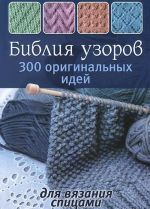 Библия узоров
300 оригинальных идей

для вязания спицами